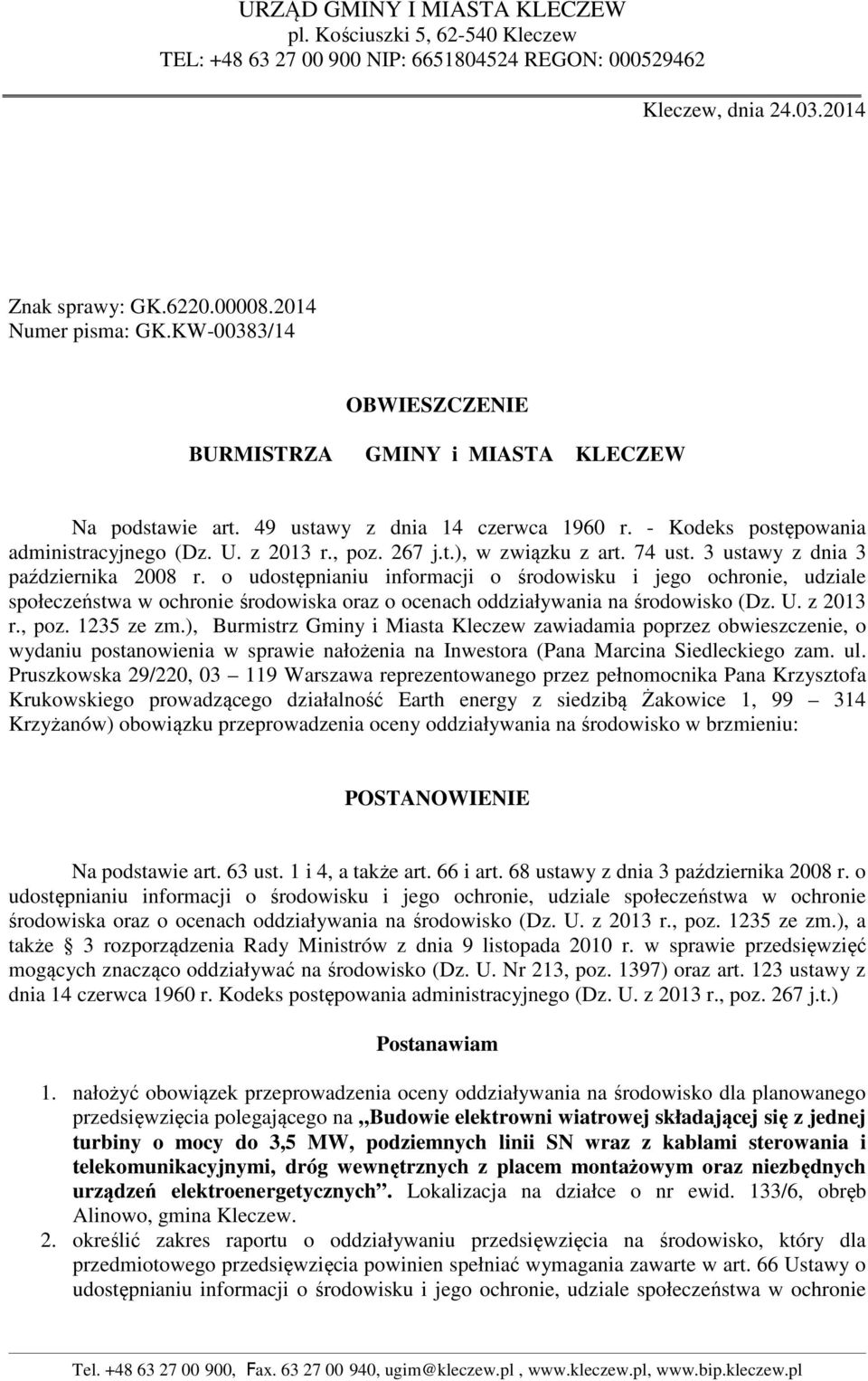 URZĄD GMINY I MIASTA KLECZEW
pl. Kościuszki 5, 62-540 Kleczew
TEL: +48 63 27 00 900 NIP: 6651804524 REGON: 000529462

Kleczew, dnia 24.03.2014

Znak sprawy: GK.6220.00008.2014
Numer pisma: GK.KW-00383/14

OBWIESZCZENIE

BURMISTRZA GMINY i MIASTA KLECZEW

Na podstawie art. 49 ustawy z dnia 14 czerwca 1960 r. - Kodeks postępowania administracyjnego (Dz. U. z 2013 r., poz. 267 j.t.), w związku z art. 74 ust. 3 ustawy z dnia 3 października 2008 r. o udostępnianiu informacji o środowisku i jego ochronie, udziale społeczeństwa w ochronie środowiska oraz o ocenach oddziaływania na środowisko (Dz. U. z 2013 r., poz. 1235 ze zm.), Burmistrz Gminy i Miasta Kleczew zawiadamia poprzez obwieszczenie, o wydaniu postanowienia w sprawie nałożenia na Inwestora (Pana Marcina Siedleckiego zam. ul. Pruszkowska 29/220, 03 – 119 Warszawa reprezentowanego przez pełnomocnika Pana Krzysztofa Krukowskiego prowadzącego działalność Earth energy z siedzibą Żakowice 1, 99 – 314 Krzyżanów) obowiązku przeprowadzenia oceny oddziaływania na środowisko w brzmieniu:

POSTANOWIENIE

Na podstawie art. 63 ust. 1 i 4, a także art. 66 i art. 68 ustawy z dnia 3 października 2008 r. o udostępnianiu informacji o środowisku i jego ochronie, udziale społeczeństwa w ochronie środowiska oraz o ocenach oddziaływania na środowisko (Dz. U. z 2013 r., poz. 1235 ze zm.), a także § 3 rozporządzenia Rady Ministrów z dnia 9 listopada 2010 r. w sprawie przedsięwzięć mogących znacząco oddziaływać na środowisko (Dz. U. Nr 213, poz. 1397) oraz art. 123 ustawy z dnia 14 czerwca 1960 r. Kodeks postępowania administracyjnego (Dz. U. z 2013 r., poz. 267 j.t.)

Postanawiam

1. nałożyć obowiązek przeprowadzenia oceny oddziaływania na środowisko dla planowanego przedsięwzięcia polegającego na „Budowie elektrowni wiatrowej składającej się z jednej turbiny o mocy do 3,5 MW, podziemnych linii SN wraz z kablami sterowania i telekomunikacyjnymi, dróg wewnętrznych z placem montażowym oraz niezbędnych urządzeń elektroenergetycznych”. Lokalizacja na działce o nr ewid. 133/6, obręb Alinowo, gmina Kleczew.
2. określić zakres raportu o oddziaływaniu przedsięwzięcia na środowisko, który dla przedmiotowego przedsięwzięcia powinien spełniać wymagania zawarte w art. 66 Ustawy o udostępnianiu informacji o środowisku i jego ochronie, udziale społeczeństwa w ochronie

Tel. +48 63 27 00 900, Fax. 63 27 00 940, ugim@kleczew.pl , www.kleczew.pl, www.bip.kleczew.pl